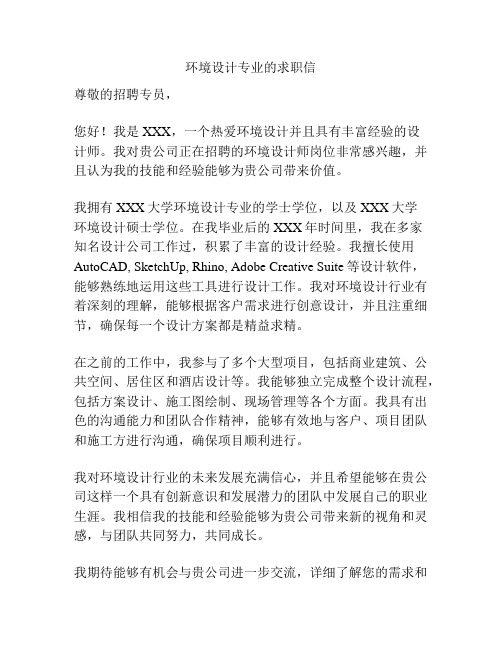 环境设计专业的求职信

尊敬的招聘专员，

您好！我是 XXX，一个热爱环境设计并且具有丰富经验的设计师。我对贵公司正在招聘的环境设计师岗位非常感兴趣，并且认为我的技能和经验能够为贵公司带来价值。

我拥有 XXX 大学环境设计专业的学士学位，以及 XXX 大学环境设计硕士学位。在我毕业后的 XXX 年时间里，我在多家知名设计公司工作过，积累了丰富的设计经验。我擅长使用 AutoCAD, SketchUp, Rhino, Adobe Creative Suite 等设计软件，能够熟练地运用这些工具进行设计工作。我对环境设计行业有着深刻的理解，能够根据客户需求进行创意设计，并且注重细节，确保每一个设计方案都是精益求精。

在之前的工作中，我参与了多个大型项目，包括商业建筑、公共空间、居住区和酒店设计等。我能够独立完成整个设计流程，包括方案设计、施工图绘制、现场管理等各个方面。我具有出色的沟通能力和团队合作精神，能够有效地与客户、项目团队和施工方进行沟通，确保项目顺利进行。

我对环境设计行业的未来发展充满信心，并且希望能够在贵公司这样一个具有创新意识和发展潜力的团队中发展自己的职业生涯。我相信我的技能和经验能够为贵公司带来新的视角和灵感，与团队共同努力，共同成长。

我期待能够有机会与贵公司进一步交流，详细了解您的需求和